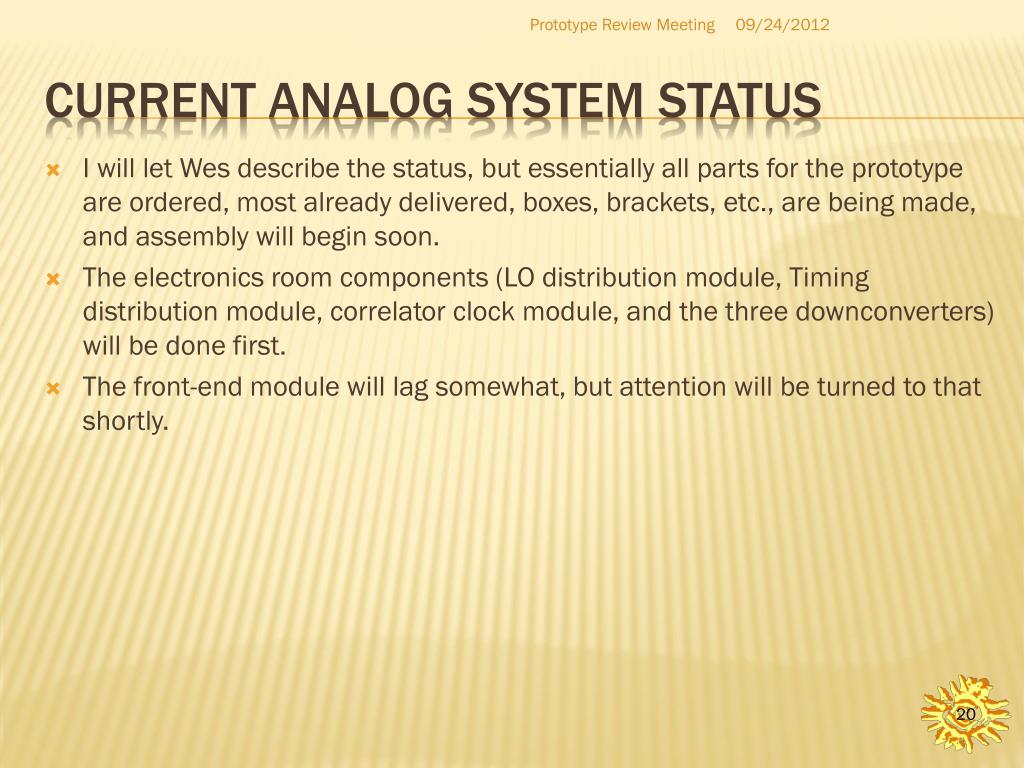 Prototype Review Meeting 09/24/2012

CURRENT ANALOG SYSTEM STATUS

I will let Wes describe the status, but essentially all parts for the prototype are ordered, most already delivered, boxes, brackets, etc., are being made, and assembly will begin soon.

The electronics room components (LO distribution module, Timing distribution module, correlator clock module, and the three downconverters) will be done first.

The front-end module will lag somewhat, but attention will be turned to that shortly.

20